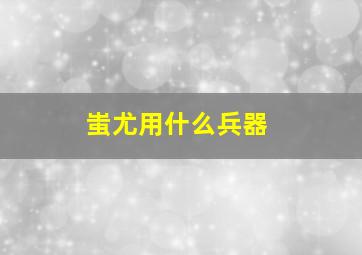 蚩尤用什么兵器